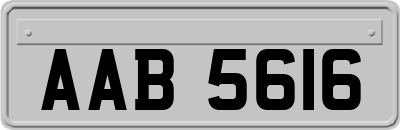 AAB 5616